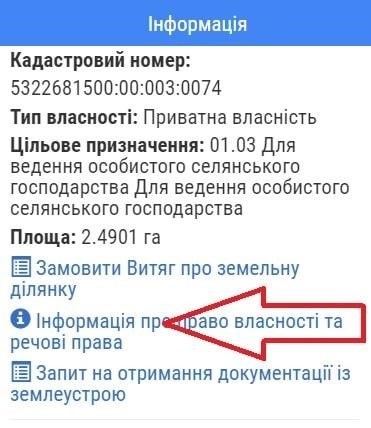 Інформація

**Кадастровий номер:** 5322681500:00:003:0074

**Тип власності:** Приватна власність

**Цільове призначення:** 01.03 Для ведення особистого селянського господарства Для ведення особистого селянського господарства

**Площа:** 2.4901 га

Замовити Витяг про земельну ділянку

Інформація про право власності та речові права

Запит на отримання документації із землеустрою